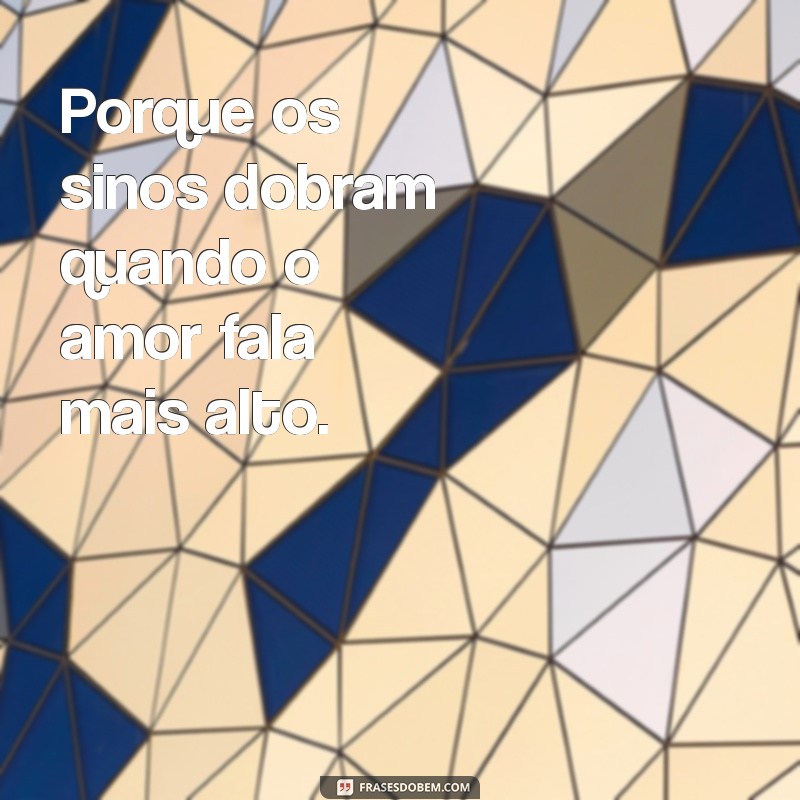 Porque os sinos dobram quando o amor fala mais alto.

FRASESDOBEM.COM